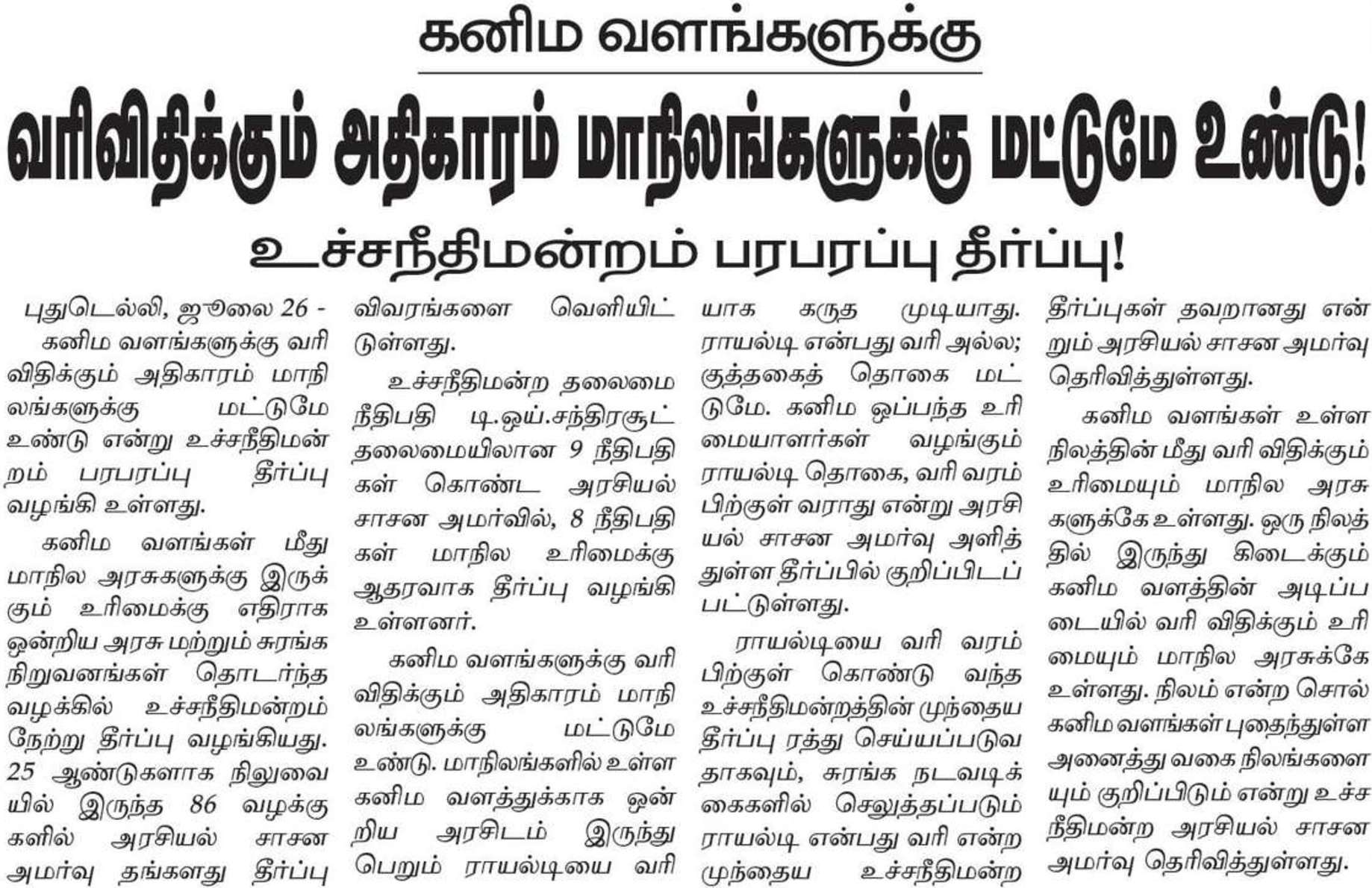 கனிம வளங்களுக்கு

வரிவிதிக்கும் அதிகாரம் மாநிலங்களுக்கு மட்டுமே உண்டு!

உச்சநீதிமன்றம் பரபரப்பு தீர்ப்பு!

புதுடெல்லி, ஜூலை 26 -

கனிம வளங்களுக்கு வரி விதிக்கும் அதிகாரம் மாநிலங்களுக்கு மட்டுமே உண்டு என்று உச்சநீதிமன்றம் பரபரப்பு தீர்ப்பு வழங்கி உள்ளது.

கனிம வளங்கள் மீது மாநில அரசுகளுக்கு இருக்கும் உரிமைக்கு எதிராக ஒன்றிய அரசு மற்றும் சுரங்க நிறுவனங்கள் தொடர்ந்த வழக்கில் உச்சநீதிமன்றம் நேற்று தீர்ப்பு வழங்கியது. 25 ஆண்டுகளாக நிலுவையில் இருந்த 86 வழக்குகளில் அரசியல் சாசன அமர்வு தங்களது தீர்ப்பு விவரங்களை வெளியிட்டுள்ளது.

உச்சநீதிமன்ற தலைமை நீதிபதி டி.ஒய்.சந்திரசூட் தலைமையிலான 9 நீதிபதிகள் கொண்ட அரசியல் சாசன அமர்வில், 8 நீதிபதிகள் மாநில உரிமைக்கு ஆதரவாக தீர்ப்பு வழங்கி உள்ளனர்.

கனிம வளங்களுக்கு வரி விதிக்கும் அதிகாரம் மாநிலங்களுக்கு மட்டுமே உண்டு. மாநிலங்களில் உள்ள கனிம வளத்துக்காக ஒன்றிய அரசிடம் இருந்து பெறும் ராயல்டியை வரியாக கருத முடியாது. ராயல்டி என்பது வரி அல்ல; குத்தகைத் தொகை மட்டுமே. கனிம ஒப்பந்த உரிமையாளர்கள் வழங்கும் ராயல்டி தொகை, வரி வரம்பிற்குள் வராது என்று அரசியல் சாசன அமர்வு அளித்துள்ள தீர்ப்பில் குறிப்பிடப்பட்டுள்ளது.

ராயல்டியை வரி வரம்பிற்குள் கொண்டு வந்த உச்சநீதிமன்றத்தின் முந்தைய தீர்ப்பு ரத்து செய்யப்படுவதாகவும், சுரங்க நடவடிக்கைகளில் செலுத்தப்படும் ராயல்டி என்பது வரி என்ற முந்தைய உச்சநீதிமன்ற தீர்ப்புகள் தவறானது என்றும் அரசியல் சாசன அமர்வு தெரிவித்துள்ளது.

கனிம வளங்கள் உள்ள நிலத்தின் மீது வரி விதிக்கும் உரிமையும் மாநில அரசுகளுக்கே உள்ளது. ஒரு நிலத்தில் இருந்து கிடைக்கும் கனிம வளத்தின் அடிப்படையில் வரி விதிக்கும் உரிமையும் மாநில அரசுக்கே உள்ளது. நிலம் என்ற சொல் கனிம வளங்கள் புதைந்துள்ள அனைத்து வகை நிலங்களையும் குறிப்பிடும் என்று உச்சநீதிமன்ற அரசியல் சாசன அமர்வு தெரிவித்துள்ளது.